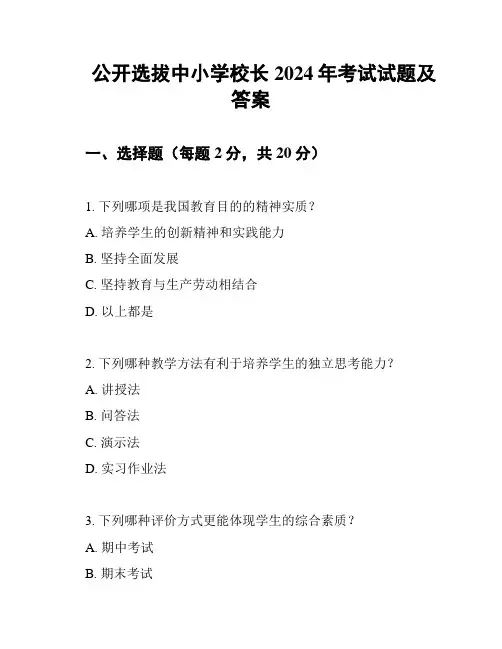 公开选拔中小学校长 2024 年考试试题及答案

一、选择题（每题 2 分，共 20 分）

1. 下列哪项是我国教育目的的精神实质？
A. 培养学生的创新精神和实践能力
B. 坚持全面发展
C. 坚持教育与生产劳动相结合
D. 以上都是

2. 下列哪种教学方法有利于培养学生的独立思考能力？
A. 讲授法
B. 问答法
C. 演示法
D. 实习作业法

3. 下列哪种评价方式更能体现学生的综合素质？
A. 期中考试
B. 期末考试